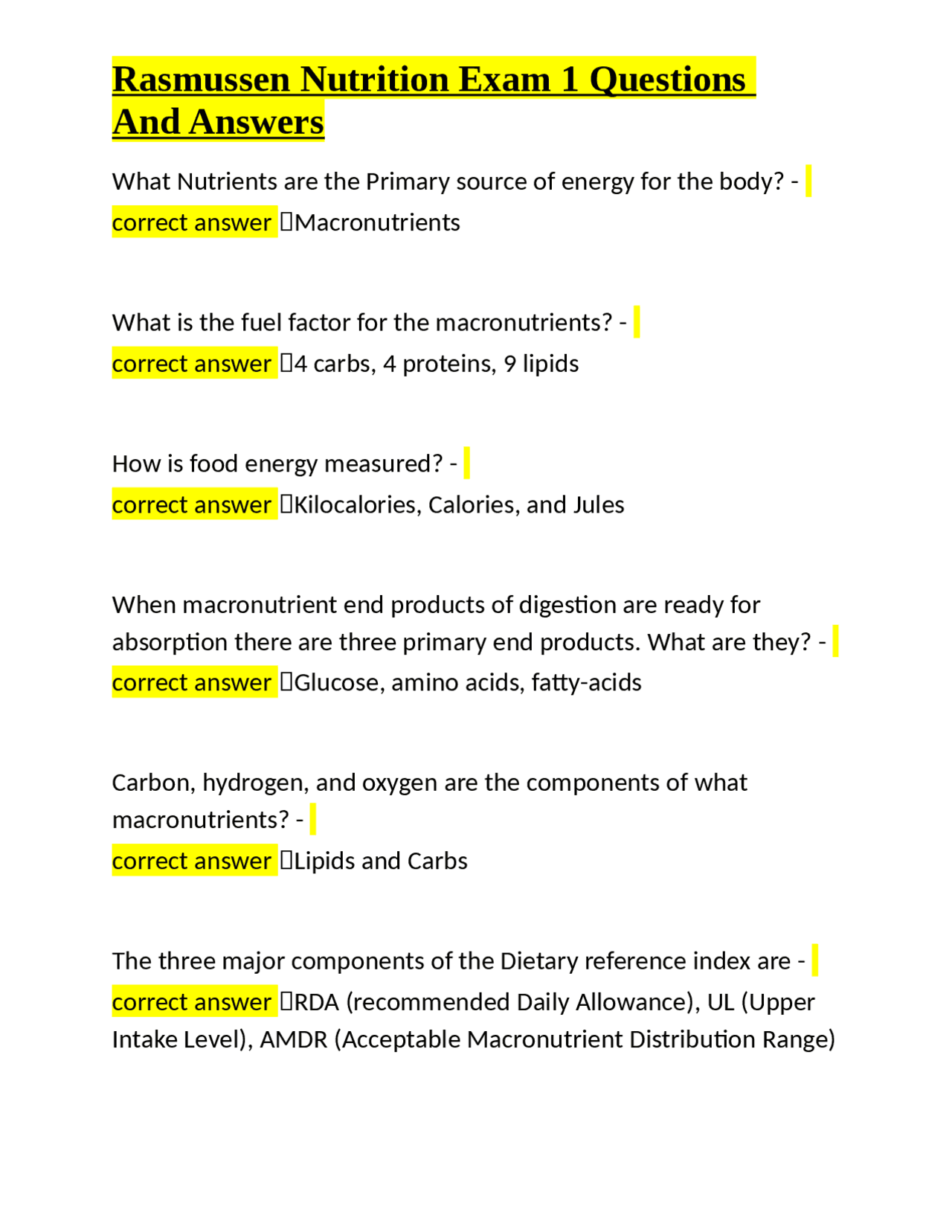 Rasmussen Nutrition Exam 1 Questions And Answers

What Nutrients are the Primary source of energy for the body? - correct answer Macronutrients

What is the fuel factor for the macronutrients? - correct answer 4 carbs, 4 proteins, 9 lipids

How is food energy measured? - correct answer Kilocalories, Calories, and Jules

When macronutrient end products of digestion are ready for absorption there are three primary end products. What are they? - correct answer Glucose, amino acids, fatty-acids

Carbon, hydrogen, and oxygen are the components of what macronutrients? - correct answer Lipids and Carbs

The three major components of the Dietary reference index are - correct answer RDA (recommended Daily Allowance), UL (Upper Intake Level), AMDR (Acceptable Macronutrient Distribution Range)